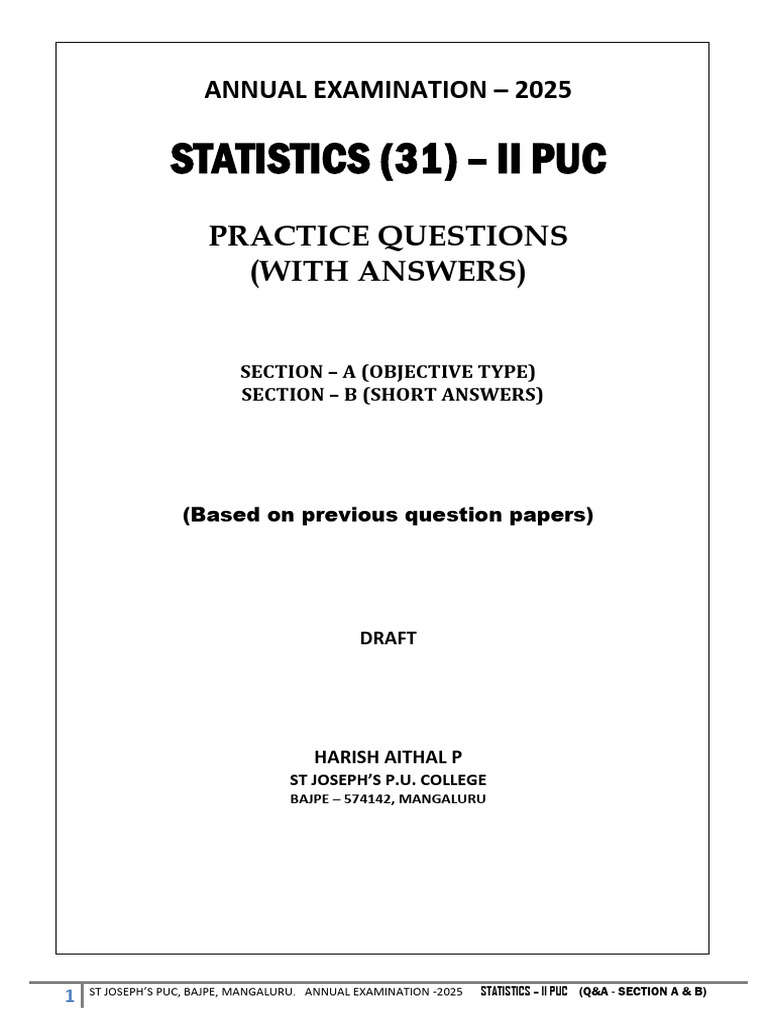 ANNUAL EXAMINATION – 2025

STATISTICS (31) – II PUC

PRACTICE QUESTIONS
(WITH ANSWERS)

SECTION – A (OBJECTIVE TYPE)
SECTION – B (SHORT ANSWERS)

(Based on previous question papers)

DRAFT

HARISH AITHAL P
ST JOSEPH'S P.U. COLLEGE
BAJPE – 574142, MANGALURU

1 ST JOSEPH'S PUC, BAJPE, MANGALURU. ANNUAL EXAMINATION -2025 STATISTICS – II PUC (Q&A - SECTION A & B)